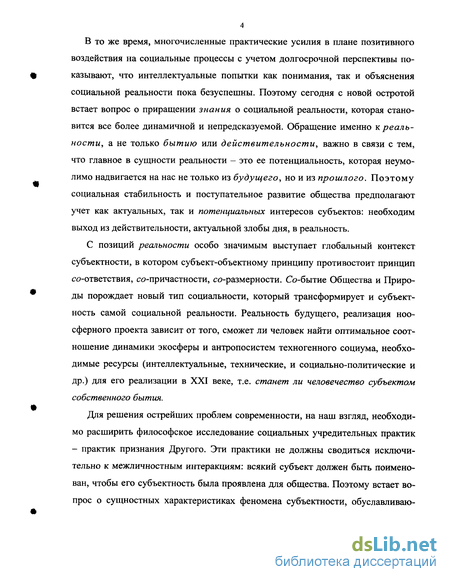 4

В то же время, многочисленные практические усилия в плане позитивного воздействия на социальные процессы с учетом долгосрочной перспективы показывают, что интеллектуальные попытки как понимания, так и объяснения социальной реальности пока безуспешны. Поэтому сегодня с новой остротой встает вопрос о приращении знания о социальной реальности, которая становится все более динамичной и непредсказуемой. Обращение именно к реальности, а не только бытию или действительности, важно в связи с тем, что главное в сущности реальности – это ее потенциальность, которая неумолимо надвигается на нас не только из будущего, но и из прошлого. Поэтому социальная стабильность и поступательное развитие общества предполагают учет как актуальных, так и потенциальных интересов субъектов: необходим выход из действительности, актуальной злобы дня, в реальность.

С позиций реальности особо значимым выступает глобальный контекст субъектности, в котором субъект-объектному принципу противостоит принцип со-ответствия, со-причастности, со-размерности. Со-бытие Общества и Природы порождает новый тип социальности, который трансформирует и субъектность самой социальной реальности. Реальность будущего, реализация ноосферного проекта зависит от того, сможет ли человек найти оптимальное соотношение динамики экосферы и антропосистем техногенного социума, необходимые ресурсы (интеллектуальные, технические, и социально-политические и др.) для его реализации в XXI веке, т.е. станет ли человечество субъектом собственного бытия.

Для решения острейших проблем современности, на наш взгляд, необходимо расширить философское исследование социальных учредительных практик – практик признания Другого. Эти практики не должны сводиться исключительно к межличностным интеракциям: всякий субъект должен быть поименован, чтобы его субъектность была проявлена для общества. Поэтому встает вопрос о сущностных характеристиках феномена субъектности, обуславливаю-

dsLib.net
библиотека диссертаций